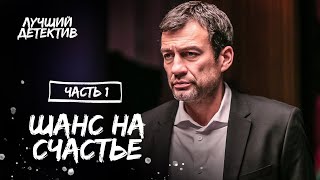 ЛУЧШИЙ ДЕТЕКТИВ

ЧАСТЬ 1

ШАНС НА СЧАСТЬЕ